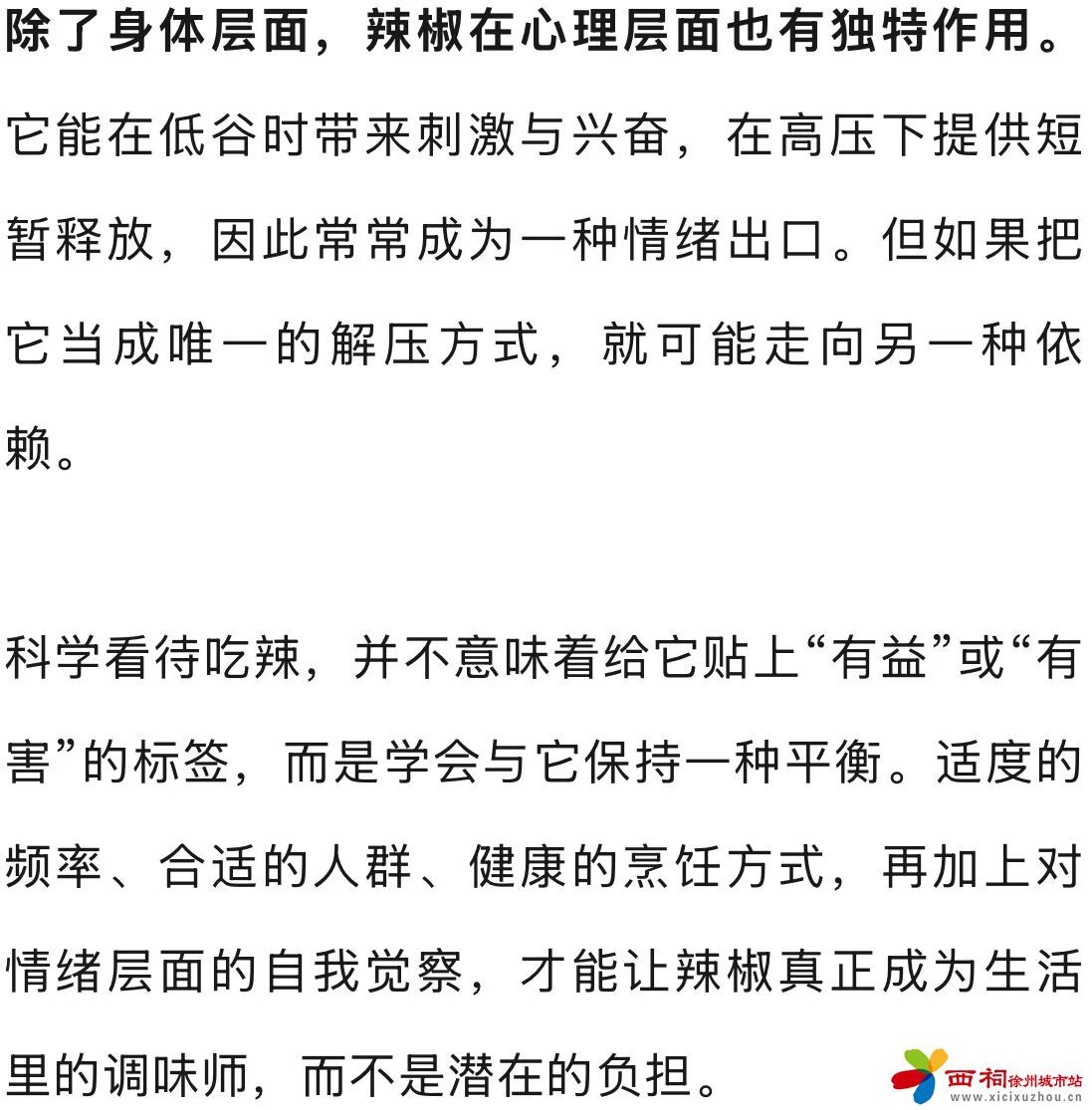 除了身体层面，辣椒在心理层面也有独特作用。它能在低谷时带来刺激与兴奋，在高压下提供短暂释放，因此常常成为一种情绪出口。但如果把它当成唯一的解压方式，就可能走向另一种依赖。

科学看待吃辣，并不意味着给它贴上“有益”或“有害”的标签，而是学会与它保持一种平衡。适度的频率、合适的人群、健康的烹饪方式，再加上对情绪层面的自我觉察，才能让辣椒真正成为生活里的调味师，而不是潜在的负担。

西祠徐州城市站
www.xicixuzhou.cn